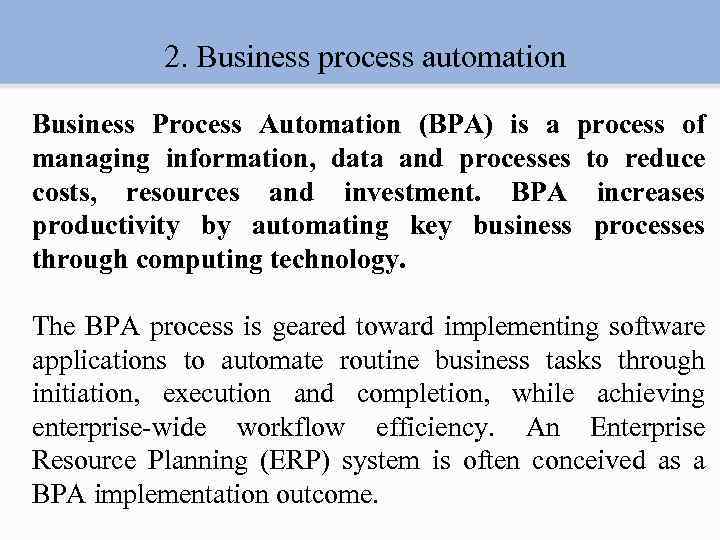 2. Business process automation

Business Process Automation (BPA) is a process of managing information, data and processes to reduce costs, resources and investment. BPA increases productivity by automating key business processes through computing technology.

The BPA process is geared toward implementing software applications to automate routine business tasks through initiation, execution and completion, while achieving enterprise-wide workflow efficiency. An Enterprise Resource Planning (ERP) system is often conceived as a BPA implementation outcome.